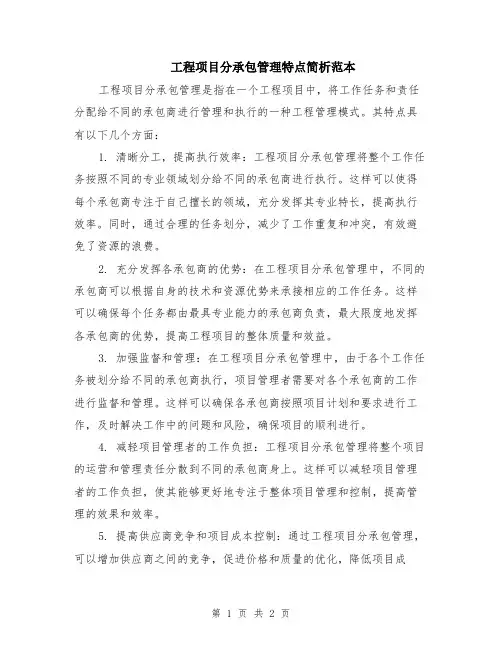 工程项目分承包管理特点简析范本

工程项目分承包管理是指在一个工程项目中，将工作任务和责任分配给不同的承包商进行管理和执行的一种工程管理模式。其特点具有以下几个方面：

1. 清晰分工，提高执行效率：工程项目分承包管理将整个工作任务按照不同的专业领域划分给不同的承包商进行执行。这样可以使得每个承包商专注于自己擅长的领域，充分发挥其专业特长，提高执行效率。同时，通过合理的任务划分，减少了工作重复和冲突，有效避免了资源的浪费。

2. 充分发挥各承包商的优势：在工程项目分承包管理中，不同的承包商可以根据自身的技术和资源优势来承接相应的工作任务。这样可以确保每个任务都由最具专业能力的承包商负责，最大限度地发挥各承包商的优势，提高工程项目的整体质量和效益。

3. 加强监督和管理：在工程项目分承包管理中，由于各个工作任务被划分给不同的承包商执行，项目管理者需要对各个承包商的工作进行监督和管理。这样可以确保各承包商按照项目计划和要求进行工作，及时解决工作中的问题和风险，确保项目的顺利进行。

4. 减轻项目管理者的工作负担：工程项目分承包管理将整个项目的运营和管理责任分散到不同的承包商身上。这样可以减轻项目管理者的工作负担，使其能够更好地专注于整体项目管理和控制，提高管理的效果和效率。

5. 提高供应商竞争和项目成本控制：通过工程项目分承包管理，可以增加供应商之间的竞争，促进价格和质量的优化，降低项目成

第 1 页 共 2 页